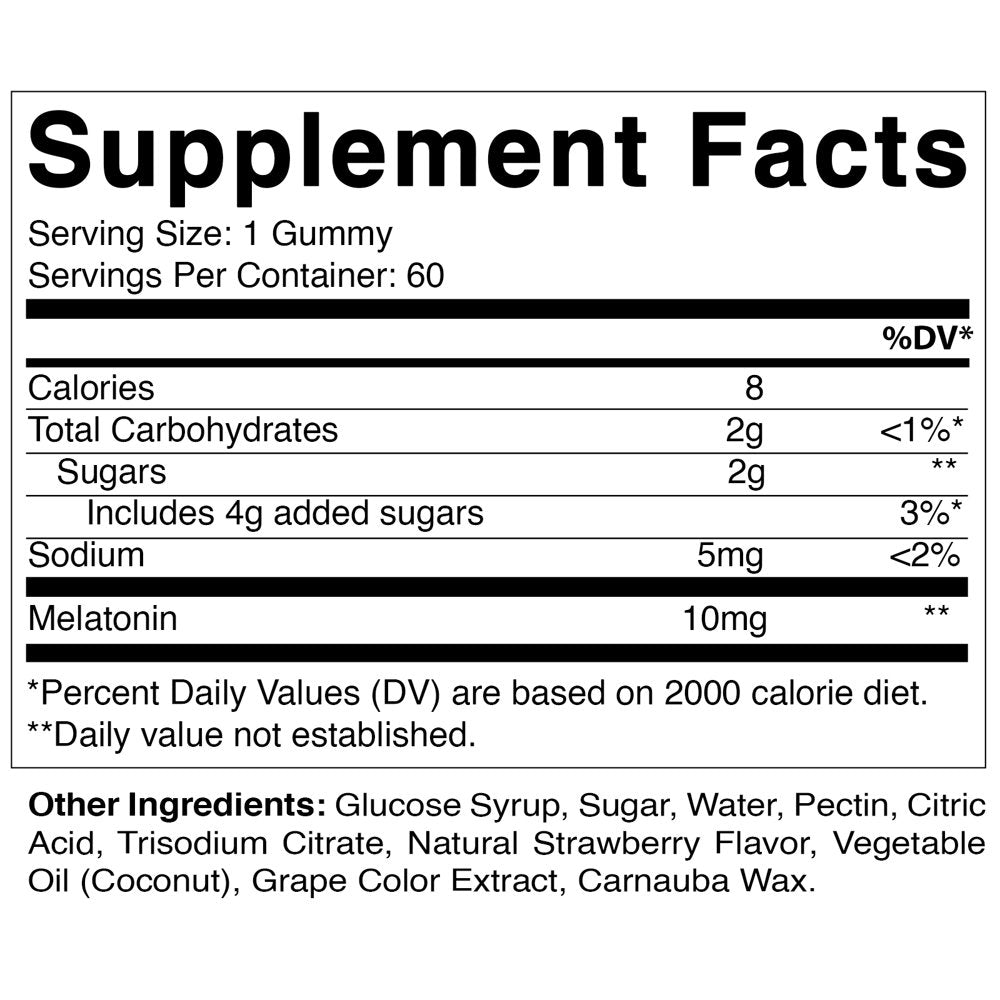 Supplement Facts

Serving Size: 1 Gummy
Servings Per Container: 60

| | | %DV* |
|---|---|---|
| Calories | 8 | |
| Total Carbohydrates | 2g | <1%* |
| Sugars | 2g | ** |
| Includes 4g added sugars | | 3%* |
| Sodium | 5mg | <2% |
| Melatonin | 10mg | ** |

*Percent Daily Values (DV) are based on 2000 calorie diet.
**Daily value not established.

Other Ingredients: Glucose Syrup, Sugar, Water, Pectin, Citric Acid, Trisodium Citrate, Natural Strawberry Flavor, Vegetable Oil (Coconut), Grape Color Extract, Carnauba Wax.